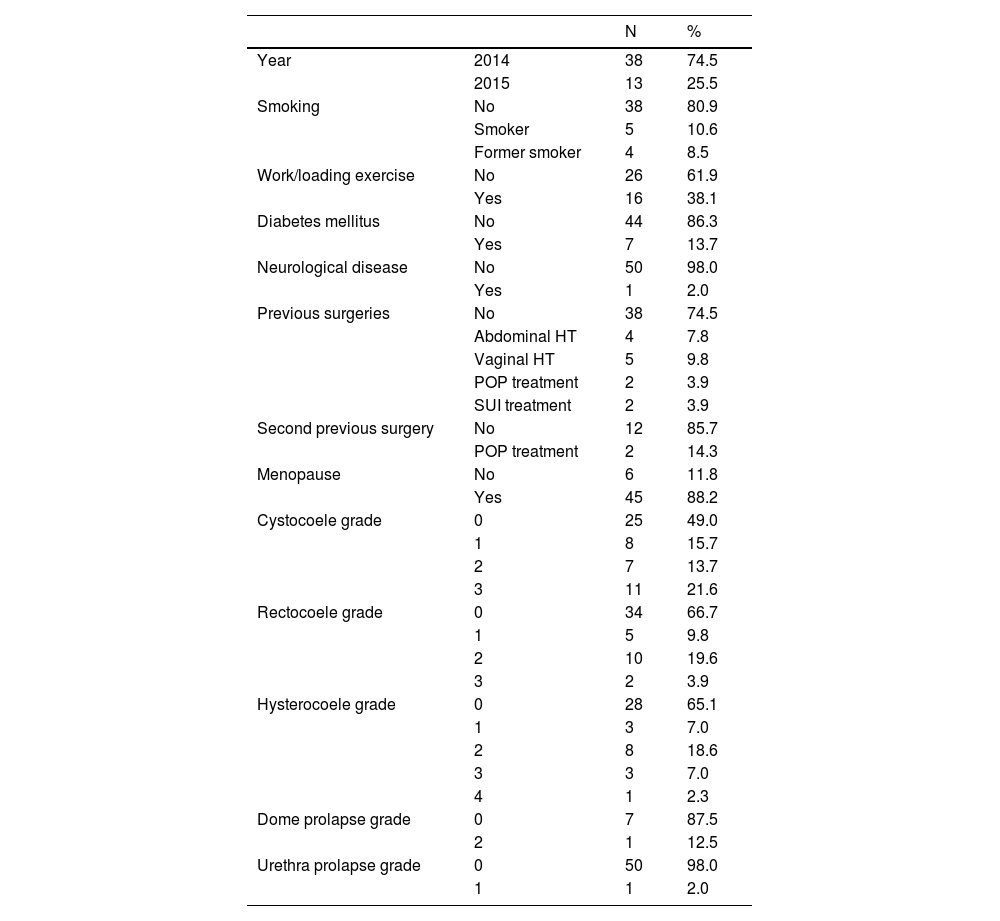 |  |  | N | % |
|---|---|---|---|
| Year | 2014 | 38 | 74.5 |
|  | 2015 | 13 | 25.5 |
| Smoking | No | 38 | 80.9 |
|  | Smoker | 5 | 10.6 |
|  | Former smoker | 4 | 8.5 |
| Work/loading exercise | No | 26 | 61.9 |
|  | Yes | 16 | 38.1 |
| Diabetes mellitus | No | 44 | 86.3 |
|  | Yes | 7 | 13.7 |
| Neurological disease | No | 50 | 98.0 |
|  | Yes | 1 | 2.0 |
| Previous surgeries | No | 38 | 74.5 |
|  | Abdominal HT | 4 | 7.8 |
|  | Vaginal HT | 5 | 9.8 |
|  | POP treatment | 2 | 3.9 |
|  | SUI treatment | 2 | 3.9 |
| Second previous surgery | No | 12 | 85.7 |
|  | POP treatment | 2 | 14.3 |
| Menopause | No | 6 | 11.8 |
|  | Yes | 45 | 88.2 |
| Cystocoele grade | 0 | 25 | 49.0 |
|  | 1 | 8 | 15.7 |
|  | 2 | 7 | 13.7 |
|  | 3 | 11 | 21.6 |
| Rectocoele grade | 0 | 34 | 66.7 |
|  | 1 | 5 | 9.8 |
|  | 2 | 10 | 19.6 |
|  | 3 | 2 | 3.9 |
| Hysterocoele grade | 0 | 28 | 65.1 |
|  | 1 | 3 | 7.0 |
|  | 2 | 8 | 18.6 |
|  | 3 | 3 | 7.0 |
|  | 4 | 1 | 2.3 |
| Dome prolapse grade | 0 | 7 | 87.5 |
|  | 2 | 1 | 12.5 |
| Urethra prolapse grade | 0 | 50 | 98.0 |
|  | 1 | 1 | 2.0 |